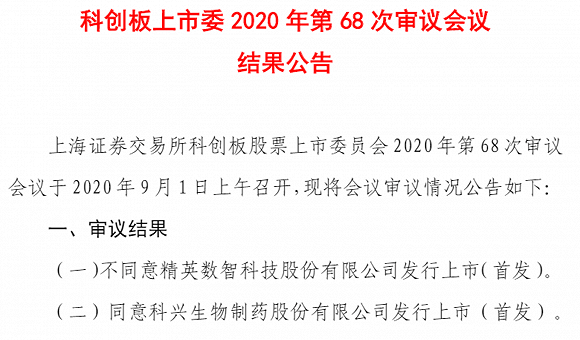 科创板上市委 2020 年第 68 次审议会议

结果公告

上海证券交易所科创板股票上市委员会 2020 年第 68 次审议会议于 2020 年 9 月 1 日上午召开，现将会议审议情况公告如下:

一、审议结果

（一）不同意精英数智科技股份有限公司发行上市（首发）。

（二）同意科兴生物制药股份有限公司发行上市（首发）。